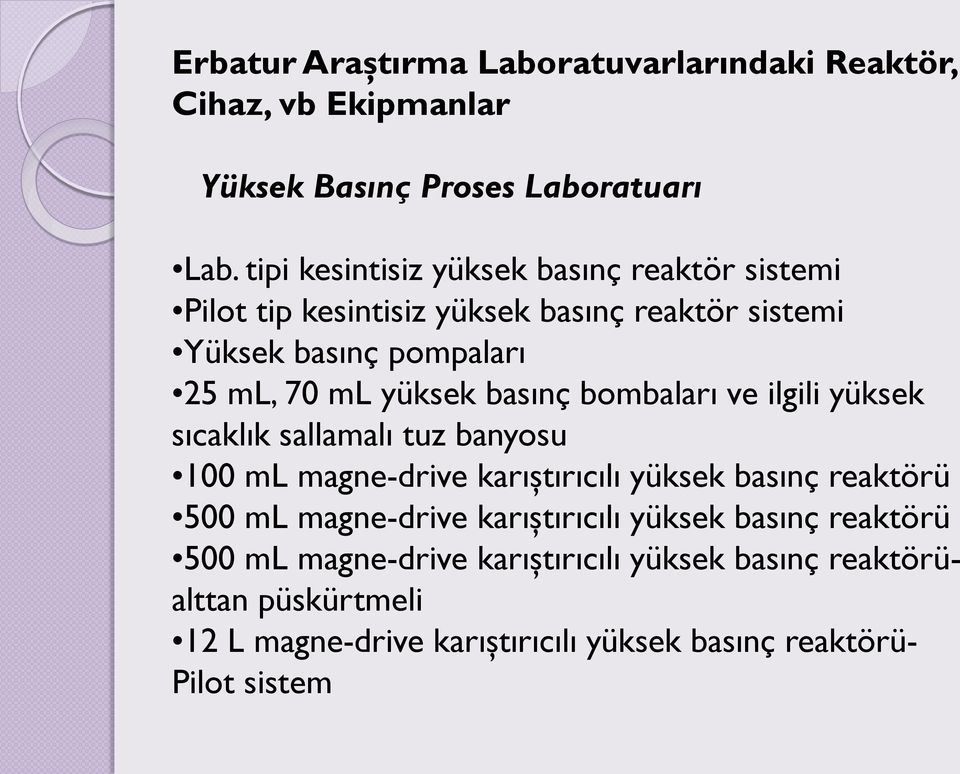 Erbatur Araştırma Laboratuvarlarındaki Reaktör, Cihaz, vb Ekipmanlar

Yüksek Basınç Proses Laboratuarı

•Lab. tipi kesintisiz yüksek basınç reaktör sistemi
•Pilot tip kesintisiz yüksek basınç reaktör sistemi
•Yüksek basınç pompaları
•25 mL, 70 mL yüksek basınç bombaları ve ilgili yüksek sıcaklık sallamalı tuz banyosu
•100 mL magne-drive karıştırıcılı yüksek basınç reaktörü
•500 mL magne-drive karıştırıcılı yüksek basınç reaktörü
•500 mL magne-drive karıştırıcılı yüksek basınç reaktörü-alttan püskürtmeli
•12 L magne-drive karıştırıcılı yüksek basınç reaktörü-Pilot sistem